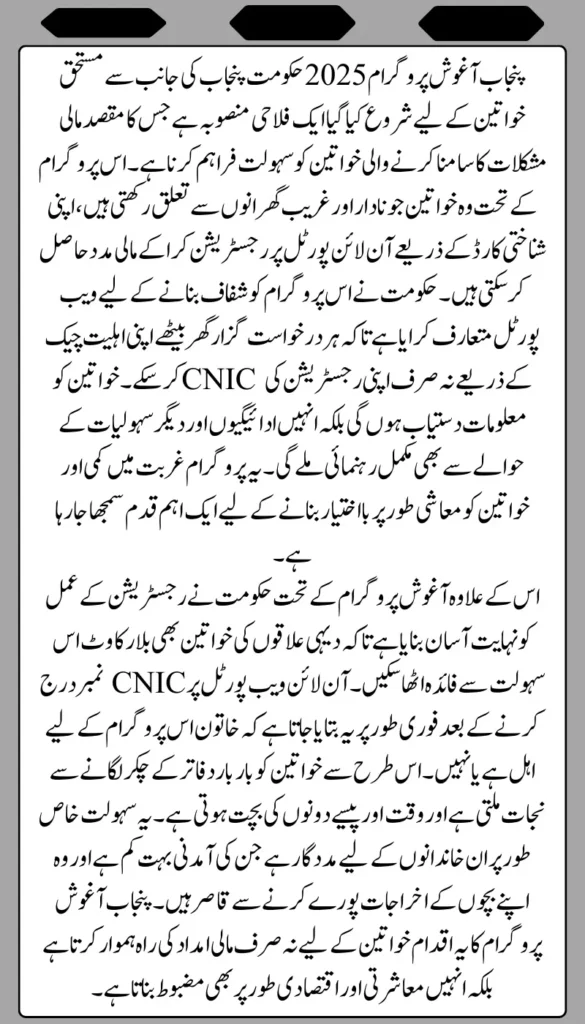 پنجاب آغوش پروگرام 2025 حکومت پنجاب کی جانب سے مستحق خواتین کے لیے شروع کیا گیا ایک فلاحی منصوبہ ہے جس کا مقصد مالی مشکلات کا سامنا کرنے والی خواتین کو سہولت فراہم کرنا ہے۔ اس پروگرام کے تحت وہ خواتین جو نادار اور غریب گھرانوں سے تعلق رکھتی ہیں، اپنی شناختی کارڈ کے ذریعے آن لائن پورٹل پر رجسٹریشن کرا کے مالی مدد حاصل کر سکتی ہیں۔ حکومت نے اس پروگرام کو شفاف بنانے کے لیے ویب پورٹل متعارف کرایا ہے تاکہ ہر درخواست گزار گھر بیٹھے اپنی اہلیت چیک کر سکے۔ خواتین کو CNIC کے ذریعے نہ صرف اپنی رجسٹریشن کی معلومات دستیاب ہوں گی بلکہ انہیں ادائیگیوں اور دیگر سہولیات کے حوالے سے بھی مکمل رہنمائی ملے گی۔ یہ پروگرام غربت میں کمی اور خواتین کو معاشی طور پر بااختیار بنانے کے لیے ایک اہم قدم سمجھا جا رہا ہے۔

اس کے علاوہ آغوش پروگرام کے تحت حکومت نے رجسٹریشن کے عمل کو نہایت آسان بنایا ہے تاکہ دیہی علاقوں کی خواتین بھی بلا رکاوٹ اس سہولت سے فائدہ اٹھا سکیں۔ آن لائن ویب پورٹل پر CNIC نمبر درج کرنے کے بعد فوری طور پر یہ بتایا جاتا ہے کہ خاتون اس پروگرام کے لیے اہل ہے یا نہیں۔ اس طرح سے خواتین کو بار بار دفاتر کے چکر لگانے سے نجات ملتی ہے اور وقت اور پیسے دونوں کی بچت ہوتی ہے۔ یہ سہولت خاص طور پر ان خاندانوں کے لیے مددگار ہے جن کی آمدنی بہت کم ہے اور وہ اپنے بچوں کے اخراجات پورے کرنے سے قاصر ہیں۔ پنجاب آغوش پروگرام کا یہ اقدام خواتین کے لیے نہ صرف مالی امداد کی راہ ہموار کرتا ہے بلکہ انہیں معاشرتی اور اقتصادی طور پر بھی مضبوط بناتا ہے۔